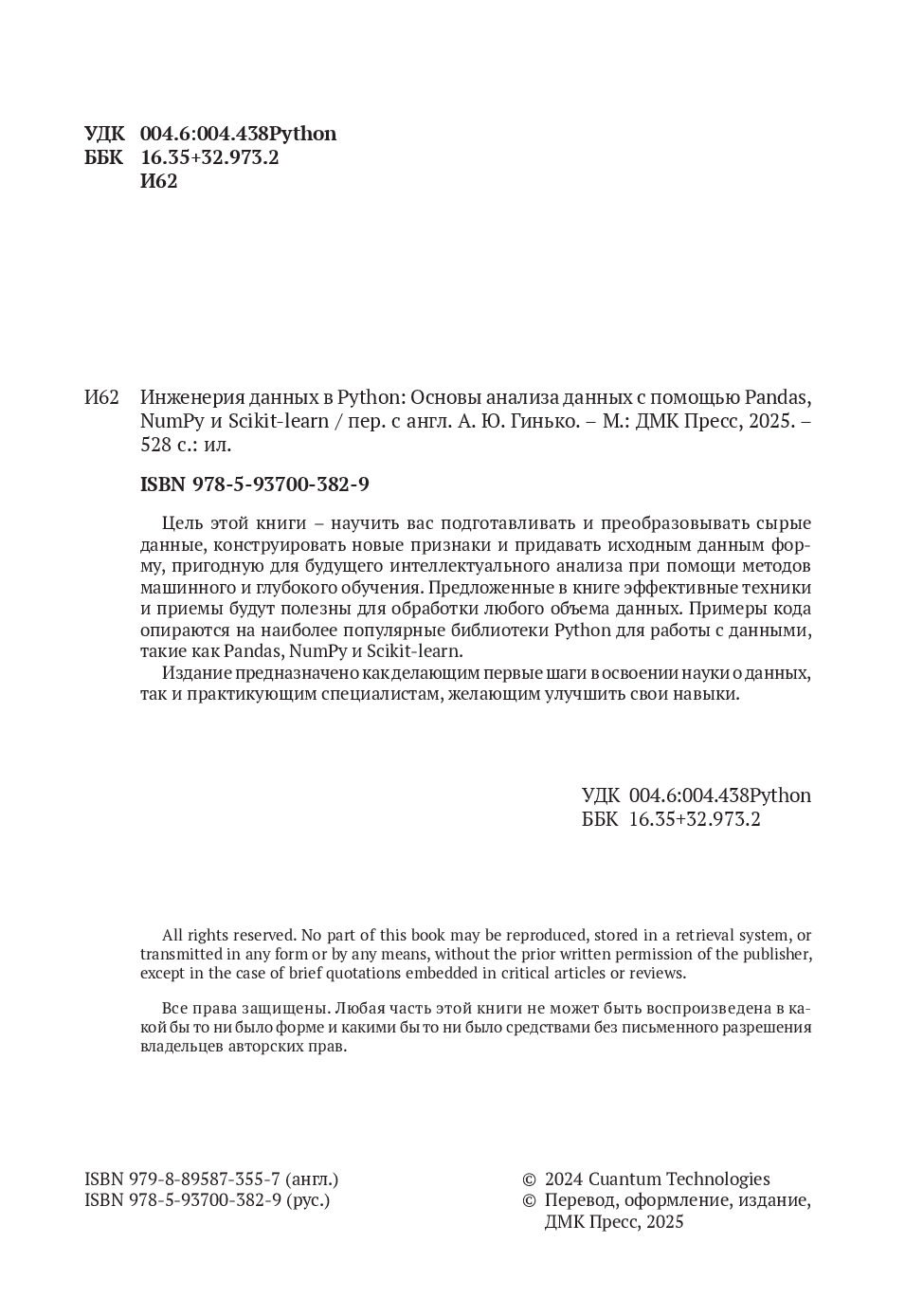 УДК 004.6:004.438Python
ББК 16.35+32.973.2
И62

И62 Инженерия данных в Python: Основы анализа данных с помощью Pandas, NumPy и Scikit-learn / пер. с англ. А. Ю. Гинько. – М.: ДМК Пресс, 2025. – 528 с.: ил.

ISBN 978-5-93700-382-9

Цель этой книги – научить вас подготавливать и преобразовывать сырые данные, конструировать новые признаки и придавать исходным данным форму, пригодную для будущего интеллектуального анализа при помощи методов машинного и глубокого обучения. Предложенные в книге эффективные техники и приемы будут полезны для обработки любого объема данных. Примеры кода опираются на наиболее популярные библиотеки Python для работы с данными, такие как Pandas, NumPy и Scikit-learn.

Издание предназначено как делающим первые шаги в освоении науки о данных, так и практикующим специалистам, желающим улучшить свои навыки.

УДК 004.6:004.438Python
ББК 16.35+32.973.2

All rights reserved. No part of this book may be reproduced, stored in a retrieval system, or transmitted in any form or by any means, without the prior written permission of the publisher, except in the case of brief quotations embedded in critical articles or reviews.

Все права защищены. Любая часть этой книги не может быть воспроизведена в какой бы то ни было форме и какими бы то ни было средствами без письменного разрешения владельцев авторских прав.

ISBN 979-8-89587-355-7 (англ.)
ISBN 978-5-93700-382-9 (рус.)

© 2024 Cuantum Technologies
© Перевод, оформление, издание, ДМК Пресс, 2025